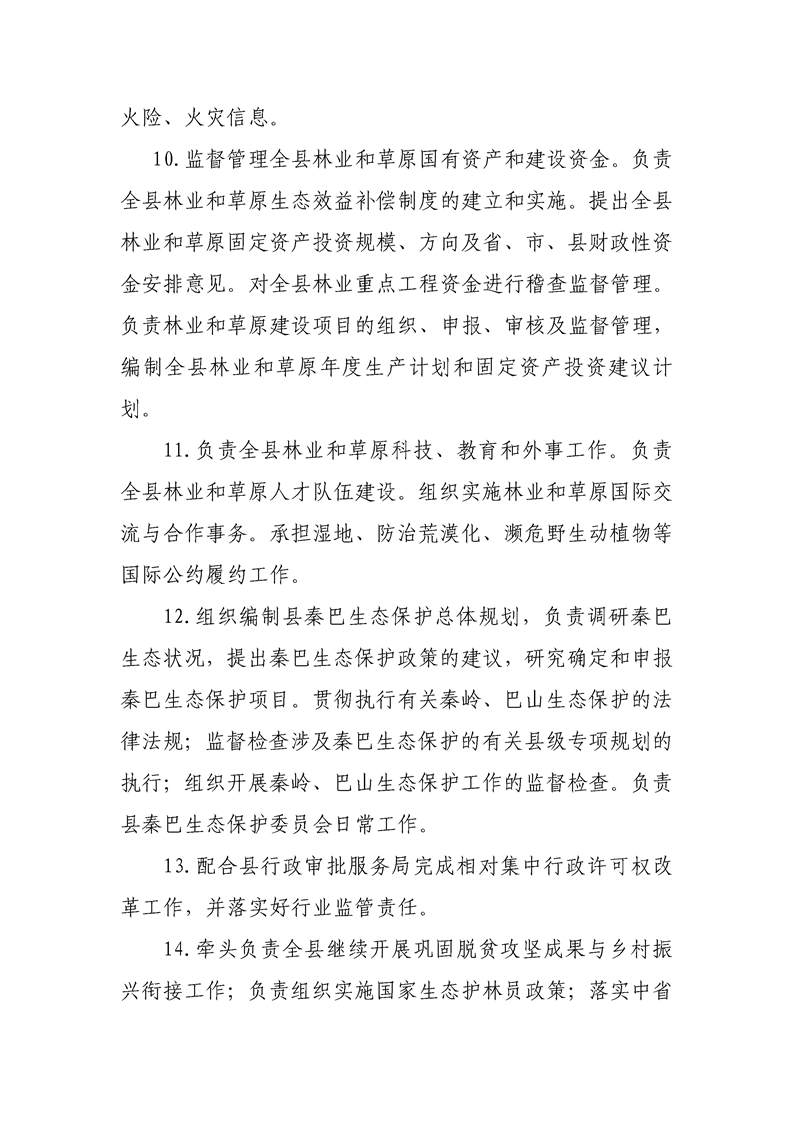 火险、火灾信息。

10.监督管理全县林业和草原国有资产和建设资金。负责全县林业和草原生态效益补偿制度的建立和实施。提出全县林业和草原固定资产投资规模、方向及省、市、县财政性资金安排意见。对全县林业重点工程资金进行稽查监督管理。负责林业和草原建设项目的组织、申报、审核及监督管理，编制全县林业和草原年度生产计划和固定资产投资建议计划。

11.负责全县林业和草原科技、教育和外事工作。负责全县林业和草原人才队伍建设。组织实施林业和草原国际交流与合作事务。承担湿地、防治荒漠化、濒危野生动植物等国际公约履约工作。

12.组织编制县秦巴生态保护总体规划，负责调研秦巴生态状况，提出秦巴生态保护政策的建议，研究确定和申报秦巴生态保护项目。贯彻执行有关秦岭、巴山生态保护的法律法规；监督检查涉及秦巴生态保护的有关县级专项规划的执行；组织开展秦岭、巴山生态保护工作的监督检查。负责县秦巴生态保护委员会日常工作。

13.配合县行政审批服务局完成相对集中行政许可权改革工作，并落实好行业监管责任。

14.牵头负责全县继续开展巩固脱贫攻坚成果与乡村振兴衔接工作；负责组织实施国家生态护林员政策；落实中省